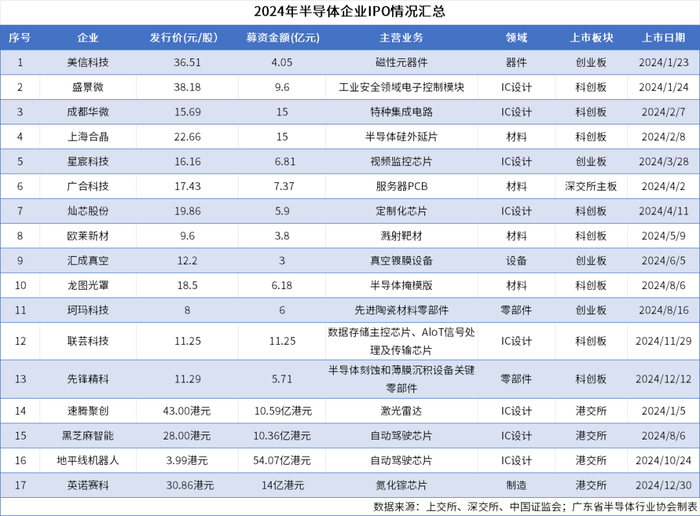 2024年半导体企业IPO情况汇总

| 序号 | 企业 | 发行价(元/股) | 募资金额(亿元) | 主营业务 | 领域 | 上市板块 | 上市日期 |
|---|---|---|---|---|---|---|---|
| 1 | 美信科技 | 36.51 | 4.05 | 磁性元器件 | 器件 | 创业板 | 2024/1/23 |
| 2 | 盛景微 | 38.18 | 9.6 | 工业安全领域电子控制模块 | IC设计 | 科创板 | 2024/1/24 |
| 3 | 成都华微 | 15.69 | 15 | 特种集成电路 | IC设计 | 科创板 | 2024/2/7 |
| 4 | 上海合晶 | 22.66 | 15 | 半导体硅外延片 | 材料 | 科创板 | 2024/2/8 |
| 5 | 星宸科技 | 16.16 | 6.81 | 视频监控芯片 | IC设计 | 创业板 | 2024/3/28 |
| 6 | 广合科技 | 17.43 | 7.37 | 服务器PCB | 材料 | 深交所主板 | 2024/4/2 |
| 7 | 灿芯股份 | 19.86 | 5.9 | 定制化芯片 | IC设计 | 科创板 | 2024/4/11 |
| 8 | 欧莱新材 | 9.6 | 3.8 | 溅射靶材 | 材料 | 科创板 | 2024/5/9 |
| 9 | 汇成真空 | 12.2 | 3 | 真空镀膜设备 | 设备 | 创业板 | 2024/6/5 |
| 10 | 龙图光罩 | 18.5 | 6.18 | 半导体掩模版 | 材料 | 科创板 | 2024/8/6 |
| 11 | 珂玛科技 | 8 | 6 | 先进陶瓷材料零部件 | 零部件 | 创业板 | 2024/8/16 |
| 12 | 联芸科技 | 11.25 | 11.25 | 数据存储主控芯片、AIoT信号处理及传输芯片 | IC设计 | 科创板 | 2024/11/29 |
| 13 | 先锋精科 | 11.29 | 5.71 | 半导体刻蚀和薄膜沉积设备关键零部件 | 零部件 | 科创板 | 2024/12/12 |
| 14 | 速腾聚创 | 43.00港元 | 10.59亿港元 | 激光雷达 | IC设计 | 港交所 | 2024/1/5 |
| 15 | 黑芝麻智能 | 28.00港元 | 10.36亿港元 | 自动驾驶芯片 | IC设计 | 港交所 | 2024/8/6 |
| 16 | 地平线机器人 | 3.99港元 | 54.07亿港元 | 自动驾驶芯片 | IC设计 | 港交所 | 2024/10/24 |
| 17 | 英诺赛科 | 30.86港元 | 14亿港元 | 氮化镓芯片 | 制造 | 港交所 | 2024/12/30 |

数据来源：上交所、深交所、中国证监会；广东省半导体行业协会制表